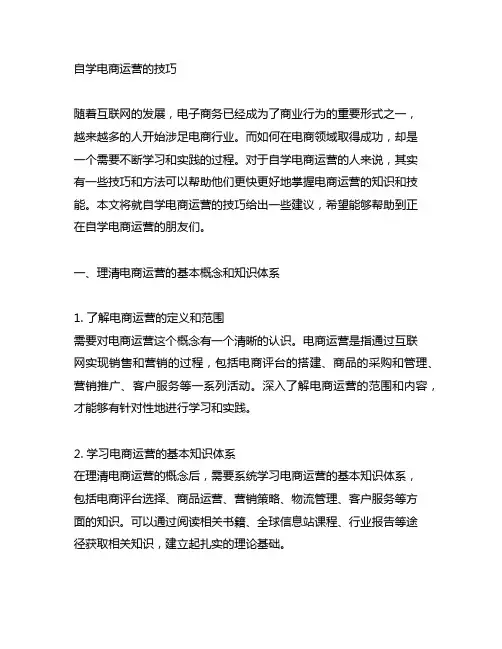 自学电商运营的技巧

随着互联网的发展，电子商务已经成为了商业行为的重要形式之一，越来越多的人开始涉足电商行业。而如何在电商领域取得成功，却是一个需要不断学习和实践的过程。对于自学电商运营的人来说，其实有一些技巧和方法可以帮助他们更快更好地掌握电商运营的知识和技能。本文将就自学电商运营的技巧给出一些建议，希望能够帮助到正在自学电商运营的朋友们。

一、理清电商运营的基本概念和知识体系

1. 了解电商运营的定义和范围
需要对电商运营这个概念有一个清晰的认识。电商运营是指通过互联网实现销售和营销的过程，包括电商评台的搭建、商品的采购和管理、营销推广、客户服务等一系列活动。深入了解电商运营的范围和内容，才能够有针对性地进行学习和实践。

2. 学习电商运营的基本知识体系
在理清电商运营的概念后，需要系统学习电商运营的基本知识体系，包括电商评台选择、商品运营、营销策略、物流管理、客户服务等方面的知识。可以通过阅读相关书籍、全球信息站课程、行业报告等途径获取相关知识，建立起扎实的理论基础。